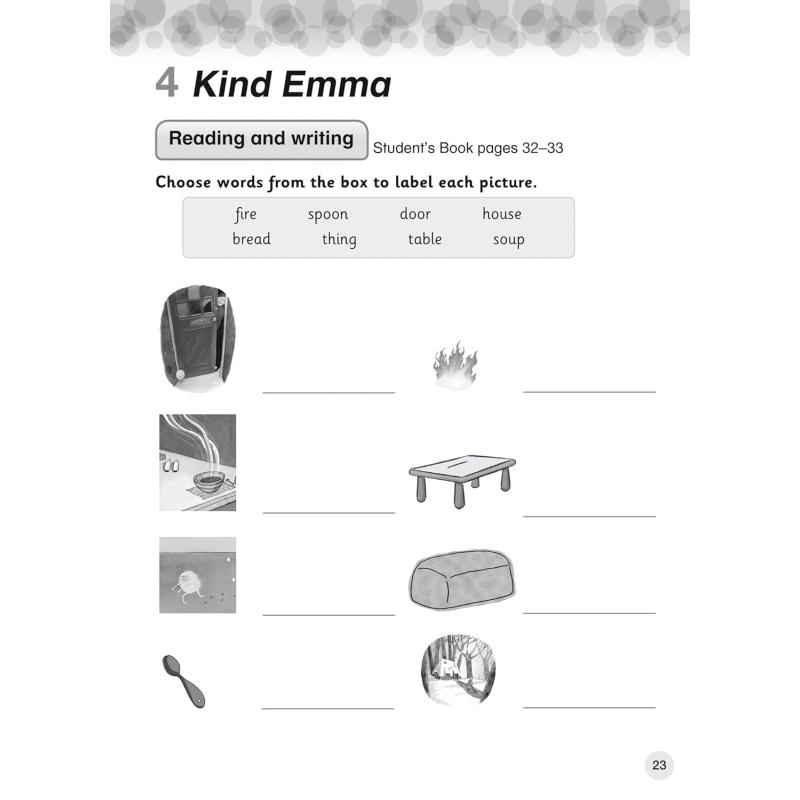 4 Kind Emma

Reading and writing Student's Book pages 32–33

Choose words from the box to label each picture.

fire spoon door house
bread thing table soup

23